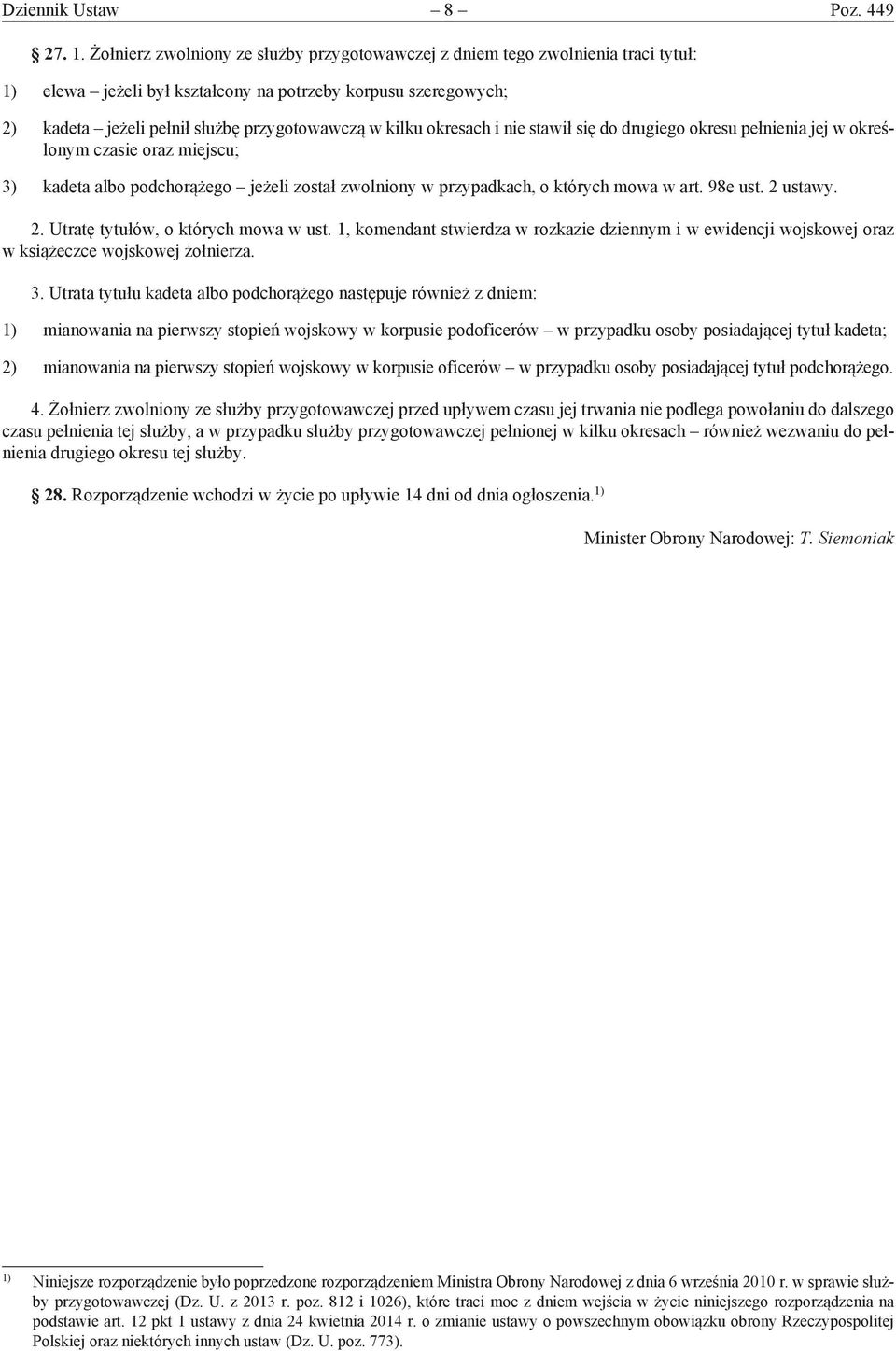 Dziennik Ustaw – 8 – Poz. 449

§ 27. 1. Żołnierz zwolniony ze służby przygotowawczej z dniem tego zwolnienia traci tytuł:

1) elewa – jeżeli był kształcony na potrzeby korpusu szeregowych;

2) kadeta – jeżeli pełnił służbę przygotowawczą w kilku okresach i nie stawił się do drugiego okresu pełnienia jej w określonym czasie oraz miejscu;

3) kadeta albo podchorążego – jeżeli został zwolniony w przypadkach, o których mowa w art. 98e ust. 2 ustawy.

2. Utratę tytułów, o których mowa w ust. 1, komendant stwierdza w rozkazie dziennym i w ewidencji wojskowej oraz w książeczce wojskowej żołnierza.

3. Utrata tytułu kadeta albo podchorążego następuje również z dniem:

1) mianowania na pierwszy stopień wojskowy w korpusie podoficerów – w przypadku osoby posiadającej tytuł kadeta;

2) mianowania na pierwszy stopień wojskowy w korpusie oficerów – w przypadku osoby posiadającej tytuł podchorążego.

4. Żołnierz zwolniony ze służby przygotowawczej przed upływem czasu jej trwania nie podlega powołaniu do dalszego czasu pełnienia tej służby, a w przypadku służby przygotowawczej pełnionej w kilku okresach – również wezwaniu do pełnienia drugiego okresu tej służby.

§ 28. Rozporządzenie wchodzi w życie po upływie 14 dni od dnia ogłoszenia.$^{1)}$

Minister Obrony Narodowej: T. Siemoniak

$^{1)}$ Niniejsze rozporządzenie było poprzedzone rozporządzeniem Ministra Obrony Narodowej z dnia 6 września 2010 r. w sprawie służby przygotowawczej (Dz. U. z 2013 r. poz. 812 i 1026), które traci moc z dniem wejścia w życie niniejszego rozporządzenia na podstawie art. 12 pkt 1 ustawy z dnia 24 kwietnia 2014 r. o zmianie ustawy o powszechnym obowiązku obrony Rzeczypospolitej Polskiej oraz niektórych innych ustaw (Dz. U. poz. 773).